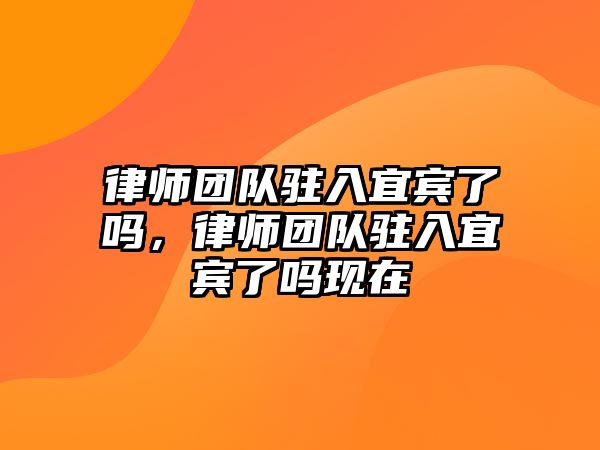 律师团队驻入宜宾了吗，律师团队驻入宜宾了吗现在